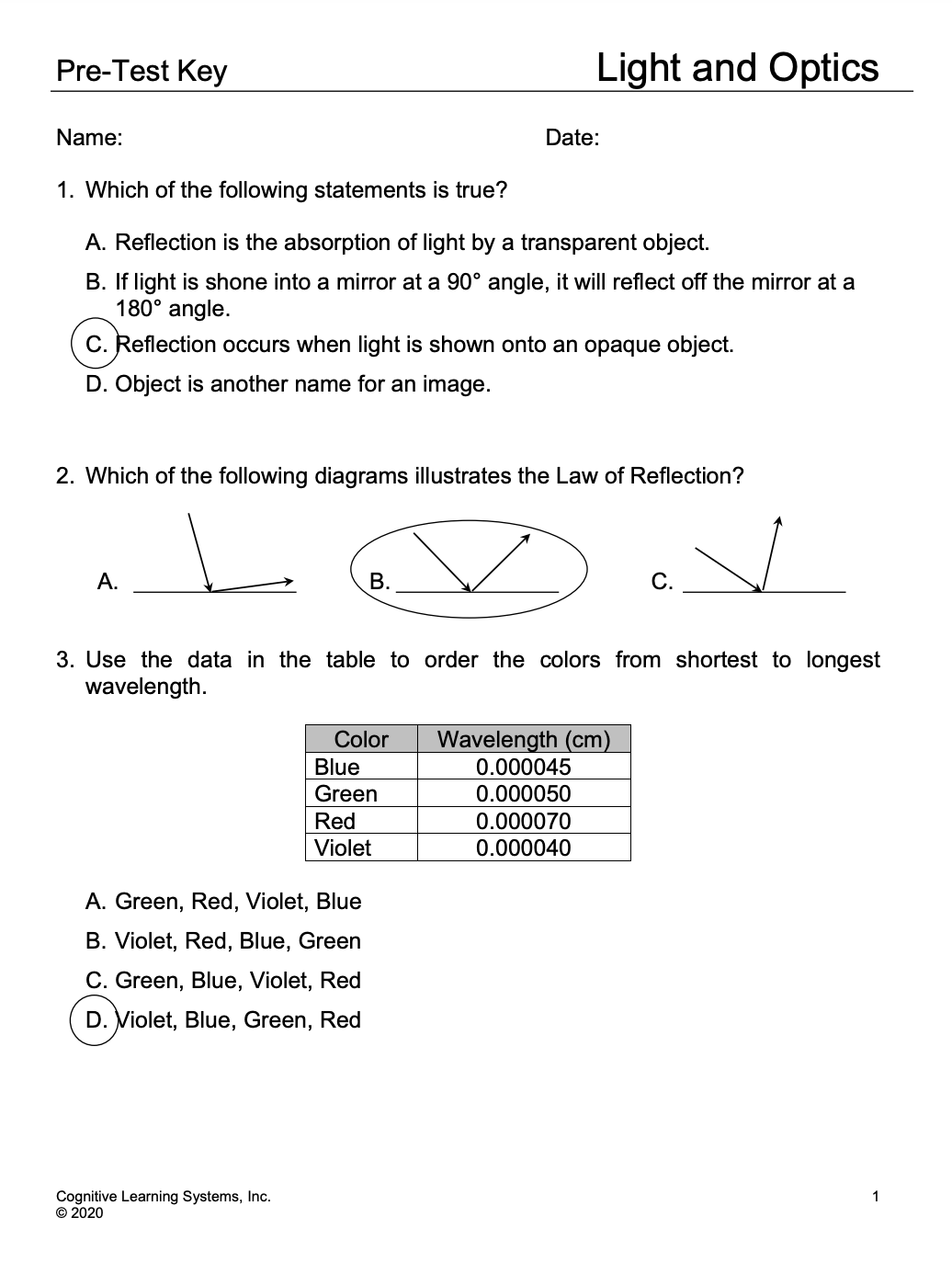 Pre-Test Key

Light and Optics

Name:

Date:

1. Which of the following statements is true?

A. Reflection is the absorption of light by a transparent object.

B. If light is shone into a mirror at a 90° angle, it will reflect off the mirror at a 180° angle.

C. Reflection occurs when light is shown onto an opaque object.

D. Object is another name for an image.

2. Which of the following diagrams illustrates the Law of Reflection?

A.

B.

C.

3. Use the data in the table to order the colors from shortest to longest wavelength.

| Color | Wavelength (cm) |
|---|---|
| Blue | 0.000045 |
| Green | 0.000050 |
| Red | 0.000070 |
| Violet | 0.000040 |

A. Green, Red, Violet, Blue

B. Violet, Red, Blue, Green

C. Green, Blue, Violet, Red

D. Violet, Blue, Green, Red

Cognitive Learning Systems, Inc.
© 2020

1